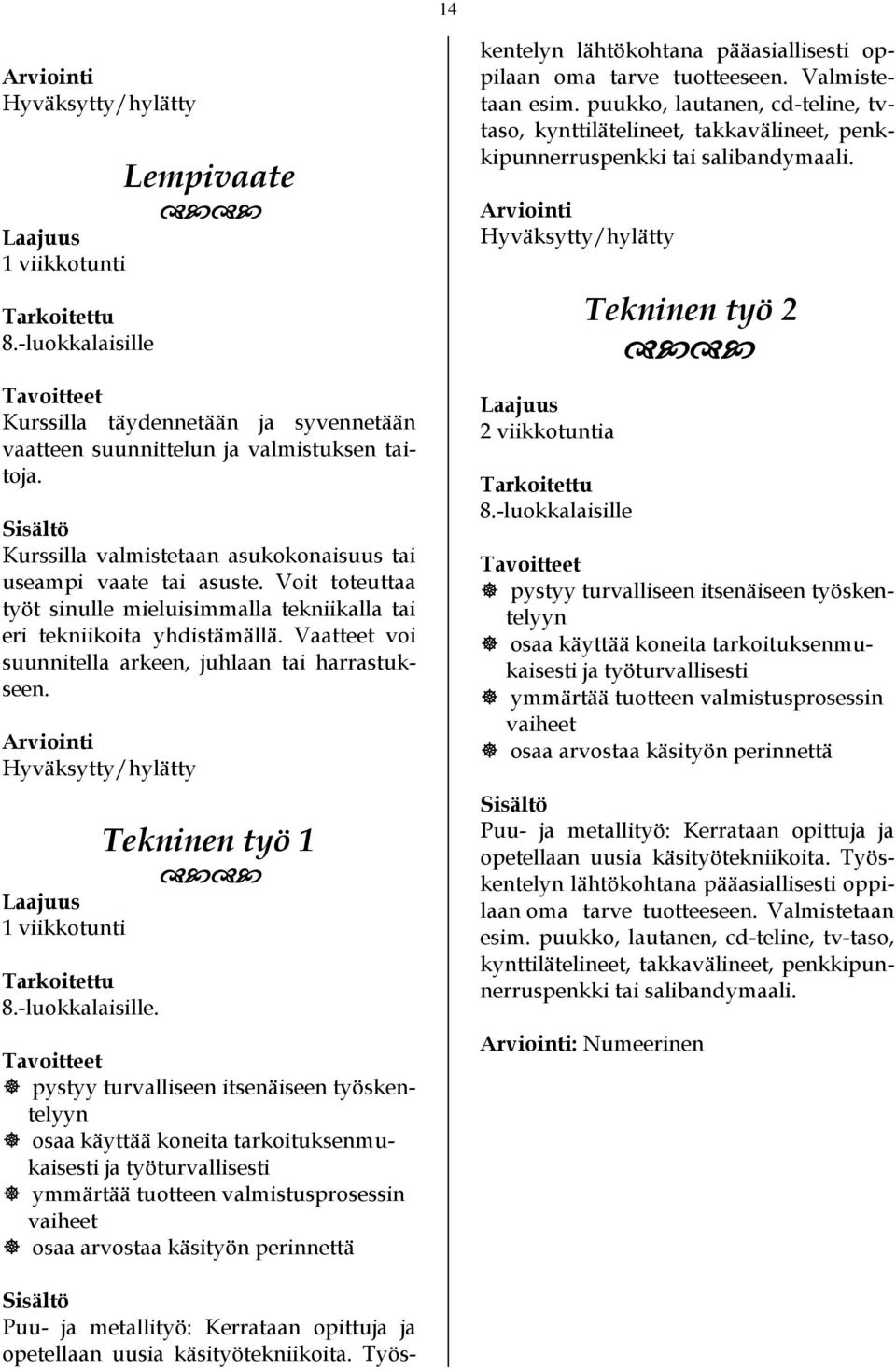 14

Arviointi
Hyväksytty/hylätty

Lempivaate

Laajuus
1 viikkotunti

Tarkoitettu
8.-luokkalaisille

Tavoitteet
Kurssilla täydennetään ja syvennetään vaatteen suunnittelun ja valmistuksen taitoja.

Sisältö
Kurssilla valmistetaan asukokonaisuus tai useampi vaate tai asuste. Voit toteuttaa työt sinulle mieluisimmalla tekniikalla tai eri tekniikoita yhdistämällä. Vaatteet voi suunnitella arkeen, juhlaan tai harrastukseen.

Arviointi
Hyväksytty/hylätty

Tekninen työ 1

Laajuus
1 viikkotunti

Tarkoitettu
8.-luokkalaisille.

Tavoitteet
pystyy turvalliseen itsenäiseen työskentelyyn
osaa käyttää koneita tarkoituksenmukaisesti ja työturvallisesti
ymmärtää tuotteen valmistusprosessin vaiheet
osaa arvostaa käsityön perinnettä

Sisältö
Puu- ja metallityö: Kerrataan opittuja ja opetellaan uusia käsityötekniikoita. Työskentelyn lähtökohtana pääasiallisesti oppilaan oma tarve tuotteeseen. Valmistetaan esim. puukko, lautanen, cd-teline, tv-taso, kynttilätelineet, takkavälineet, penkkipunnerruspenkki tai salibandymaali.

Arviointi
Hyväksytty/hylätty

Tekninen työ 2

Laajuus
2 viikkotuntia

Tarkoitettu
8.-luokkalaisille

Tavoitteet
pystyy turvalliseen itsenäiseen työskentelyyn
osaa käyttää koneita tarkoituksenmukaisesti ja työturvallisesti
ymmärtää tuotteen valmistusprosessin vaiheet
osaa arvostaa käsityön perinnettä

Sisältö
Puu- ja metallityö: Kerrataan opittuja ja opetellaan uusia käsityötekniikoita. Työskentelyn lähtökohtana pääasiallisesti oppilaan oma tarve tuotteeseen. Valmistetaan esim. puukko, lautanen, cd-teline, tv-taso, kynttilätelineet, takkavälineet, penkkipunnerruspenkki tai salibandymaali.

Arviointi: Numeerinen